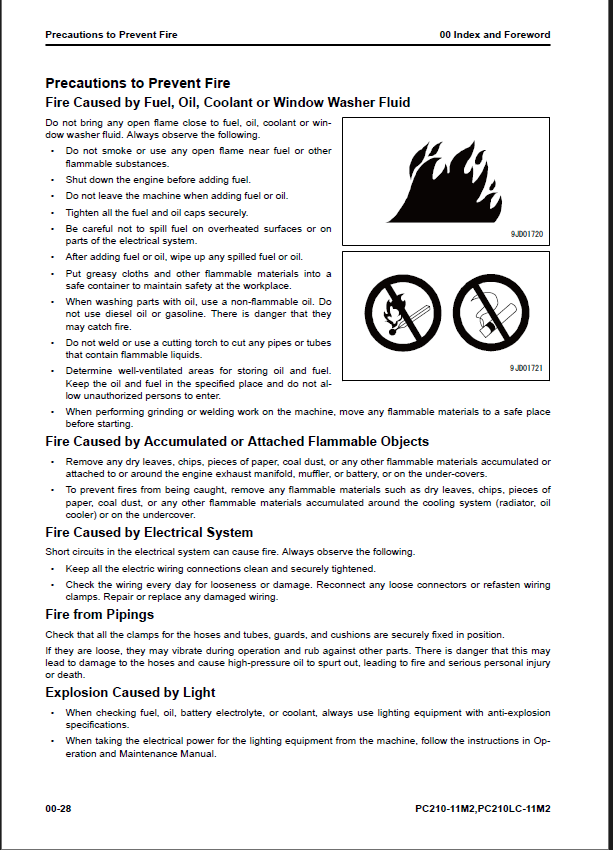 Precautions to Prevent Fire
00 Index and Foreword

Precautions to Prevent Fire

Fire Caused by Fuel, Oil, Coolant or Window Washer Fluid

Do not bring any open flame close to fuel, oil, coolant or window washer fluid. Always observe the following.

• Do not smoke or use any open flame near fuel or other flammable substances.
• Shut down the engine before adding fuel.
• Do not leave the machine when adding fuel or oil.
• Tighten all the fuel and oil caps securely.
• Be careful not to spill fuel on overheated surfaces or on parts of the electrical system.
• After adding fuel or oil, wipe up any spilled fuel or oil.
• Put greasy cloths and other flammable materials into a safe container to maintain safety at the workplace.
• When washing parts with oil, use a non-flammable oil. Do not use diesel oil or gasoline. There is danger that they may catch fire.
• Do not weld or use a cutting torch to cut any pipes or tubes that contain flammable liquids.
• Determine well-ventilated areas for storing oil and fuel. Keep the oil and fuel in the specified place and do not allow unauthorized persons to enter.
• When performing grinding or welding work on the machine, move any flammable materials to a safe place before starting.

9JD01720

9JD01721

Fire Caused by Accumulated or Attached Flammable Objects

• Remove any dry leaves, chips, pieces of paper, coal dust, or any other flammable materials accumulated or attached to or around the engine exhaust manifold, muffler, or battery, or on the under-covers.
• To prevent fires from being caught, remove any flammable materials such as dry leaves, chips, pieces of paper, coal dust, or any other flammable materials accumulated around the cooling system (radiator, oil cooler) or on the undercover.

Fire Caused by Electrical System

Short circuits in the electrical system can cause fire. Always observe the following.

• Keep all the electric wiring connections clean and securely tightened.
• Check the wiring every day for looseness or damage. Reconnect any loose connectors or refasten wiring clamps. Repair or replace any damaged wiring.

Fire from Pipings

Check that all the clamps for the hoses and tubes, guards, and cushions are securely fixed in position.

If they are loose, they may vibrate during operation and rub against other parts. There is danger that this may lead to damage to the hoses and cause high-pressure oil to spurt out, leading to fire and serious personal injury or death.

Explosion Caused by Light

• When checking fuel, oil, battery electrolyte, or coolant, always use lighting equipment with anti-explosion specifications.
• When taking the electrical power for the lighting equipment from the machine, follow the instructions in Operation and Maintenance Manual.

00-28
PC210-11M2,PC210LC-11M2